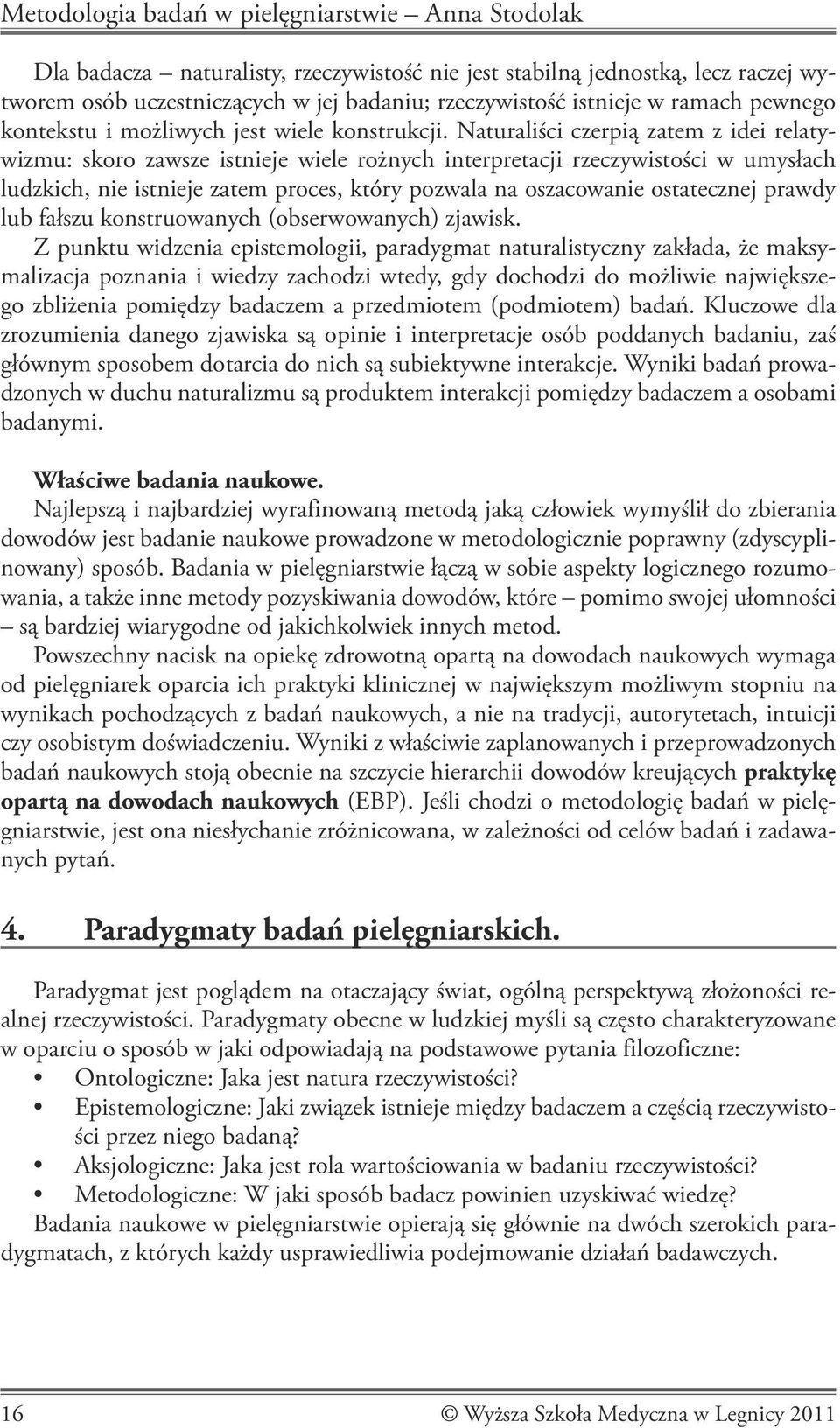 Metodologia badań w pielęgniarstwie – Anna Stodolak

Dla badacza – naturalisty, rzeczywistość nie jest stabilną jednostką, lecz raczej wytworem osób uczestniczących w jej badaniu; rzeczywistość istnieje w ramach pewnego kontekstu i możliwych jest wiele konstrukcji. Naturaliści czerpią zatem z idei relatywizmu: skoro zawsze istnieje wiele rożnych interpretacji rzeczywistości w umysłach ludzkich, nie istnieje zatem proces, który pozwala na oszacowanie ostatecznej prawdy lub fałszu konstruowanych (obserwowanych) zjawisk.
Z punktu widzenia epistemologii, paradygmat naturalistyczny zakłada, że maksymalizacja poznania i wiedzy zachodzi wtedy, gdy dochodzi do możliwie największego zbliżenia pomiędzy badaczem a przedmiotem (podmiotem) badań. Kluczowe dla zrozumienia danego zjawiska są opinie i interpretacje osób poddanych badaniu, zaś głównym sposobem dotarcia do nich są subiektywne interakcje. Wyniki badań prowadzonych w duchu naturalizmu są produktem interakcji pomiędzy badaczem a osobami badanymi.

Właściwe badania naukowe.
Najlepszą i najbardziej wyrafinowaną metodą jaką człowiek wymyślił do zbierania dowodów jest badanie naukowe prowadzone w metodologicznie poprawny (zdyscyplinowany) sposób. Badania w pielęgniarstwie łączą w sobie aspekty logicznego rozumowania, a także inne metody pozyskiwania dowodów, które – pomimo swojej ułomności – są bardziej wiarygodne od jakichkolwiek innych metod.
Powszechny nacisk na opiekę zdrowotną opartą na dowodach naukowych wymaga od pielęgniarek oparcia ich praktyki klinicznej w największym możliwym stopniu na wynikach pochodzących z badań naukowych, a nie na tradycji, autorytetach, intuicji czy osobistym doświadczeniu. Wyniki z właściwie zaplanowanych i przeprowadzonych badań naukowych stoją obecnie na szczycie hierarchii dowodów kreujących praktykę opartą na dowodach naukowych (EBP). Jeśli chodzi o metodologię badań w pielęgniarstwie, jest ona niesłychanie zróżnicowana, w zależności od celów badań i zadawanych pytań.

4. Paradygmaty badań pielęgniarskich.

Paradygmat jest poglądem na otaczający świat, ogólną perspektywą złożoności realnej rzeczywistości. Paradygmaty obecne w ludzkiej myśli są często charakteryzowane w oparciu o sposób w jaki odpowiadają na podstawowe pytania filozoficzne:
• Ontologiczne: Jaka jest natura rzeczywistości?
• Epistemologiczne: Jaki związek istnieje między badaczem a częścią rzeczywistości przez niego badaną?
• Aksjologiczne: Jaka jest rola wartościowania w badaniu rzeczywistości?
• Metodologiczne: W jaki sposób badacz powinien uzyskiwać wiedzę?
Badania naukowe w pielęgniarstwie opierają się głównie na dwóch szerokich paradygmatach, z których każdy usprawiedliwia podejmowanie działań badawczych.

16 © Wyższa Szkoła Medyczna w Legnicy 2011